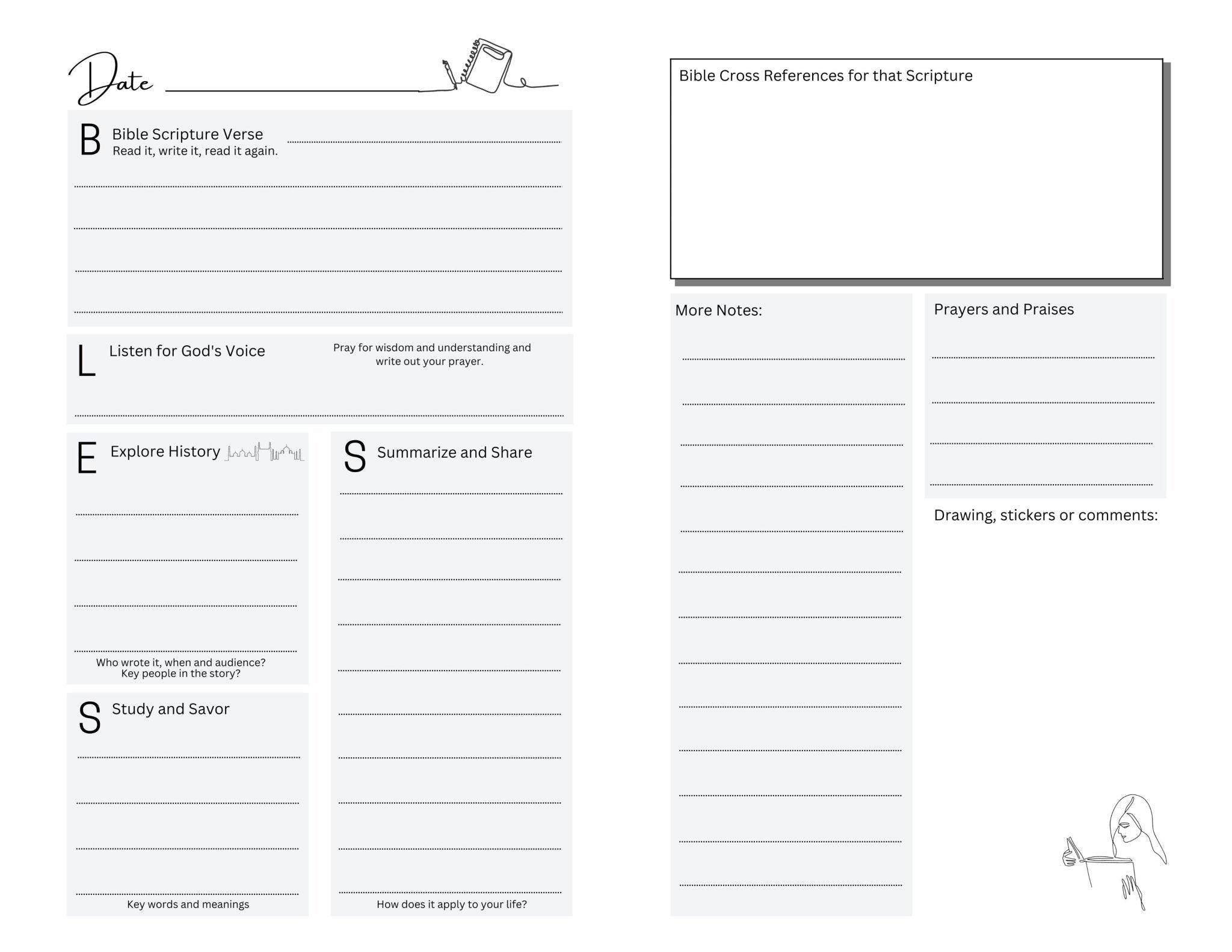 Date

B Bible Scripture Verse
Read it, write it, read it again.

L Listen for God's Voice
Pray for wisdom and understanding and write out your prayer.

E Explore History

Who wrote it, when and audience?
Key people in the story?

S Study and Savor

Key words and meanings

S Summarize and Share

How does it apply to your life?

Bible Cross References for that Scripture

More Notes:

Prayers and Praises

Drawing, stickers or comments: